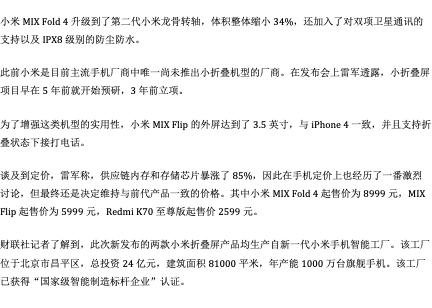 小米 MIX Fold 4 升级到了第二代小米龙骨转轴，体积整体缩小 34%，还加入了对双项卫星通讯的支持以及 IPX8 级别的防尘防水。

此前小米是目前主流手机厂商中唯一尚未推出小折叠机型的厂商。在发布会上雷军透露，小折叠屏项目早在 5 年前就开始预研，3 年前立项。

为了增强这类机型的实用性，小米 MIX Flip 的外屏达到了 3.5 英寸，与 iPhone 4 一致，并且支持折叠状态下接打电话。

谈及到定价，雷军称，供应链内存和存储芯片暴涨了 85%，因此在手机定价上也经历了一番激烈讨论，但最终还是决定维持与前代产品一致的价格。其中小米 MIX Fold 4 起售价为 8999 元，MIX Flip 起售价为 5999 元，Redmi K70 至尊版起售价 2599 元。

财联社记者了解到，此次新发布的两款小米折叠屏产品均生产自新一代小米手机智能工厂。该工厂位于北京市昌平区，总投资 24 亿元，建筑面积 81000 平米，年产能 1000 万台旗舰手机。该工厂已获得“国家级智能制造标杆企业”认证。